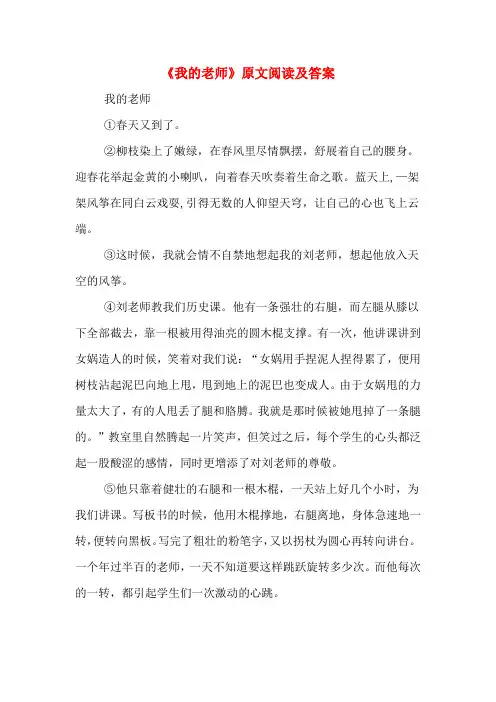 《我的老师》原文阅读及答案

我的老师

①春天又到了。

②柳枝染上了嫩绿，在春风里尽情飘摆，舒展着自己的腰身。迎春花举起金黄的小喇叭，向着春天吹奏着生命之歌。蓝天上,一架架风筝在同白云戏耍,引得无数的人仰望天穹，让自己的心也飞上云端。

③这时候，我就会情不自禁地想起我的刘老师，想起他放入天空的风筝。

④刘老师教我们历史课。他有一条强壮的右腿，而左腿从膝以下全部截去，靠一根被用得油亮的圆木棍支撑。有一次，他讲课讲到女娲造人的时候，笑着对我们说：“女娲用手捏泥人捏得累了，便用树枝沾起泥巴向地上甩，甩到地上的泥巴也变成人。由于女娲甩的力量太大了，有的人甩丢了腿和胳膊。我就是那时候被她甩掉了一条腿的。”教室里自然腾起一片笑声，但笑过之后，每个学生的心头都泛起一股酸涩的感情，同时更增添了对刘老师的尊敬。

⑤他只靠着健壮的右腿和一根木棍，一天站上好几个小时，为我们讲课。写板书的时候，他用木棍撑地，右腿离地，身体急速地一转，便转向黑板。写完了粗壮的粉笔字，又以拐杖为圆心再转向讲台。一个年过半百的老师，一天不知道要这样跳跃旋转多少次。而他每次的一转，都引起学生们一次激动的心跳。